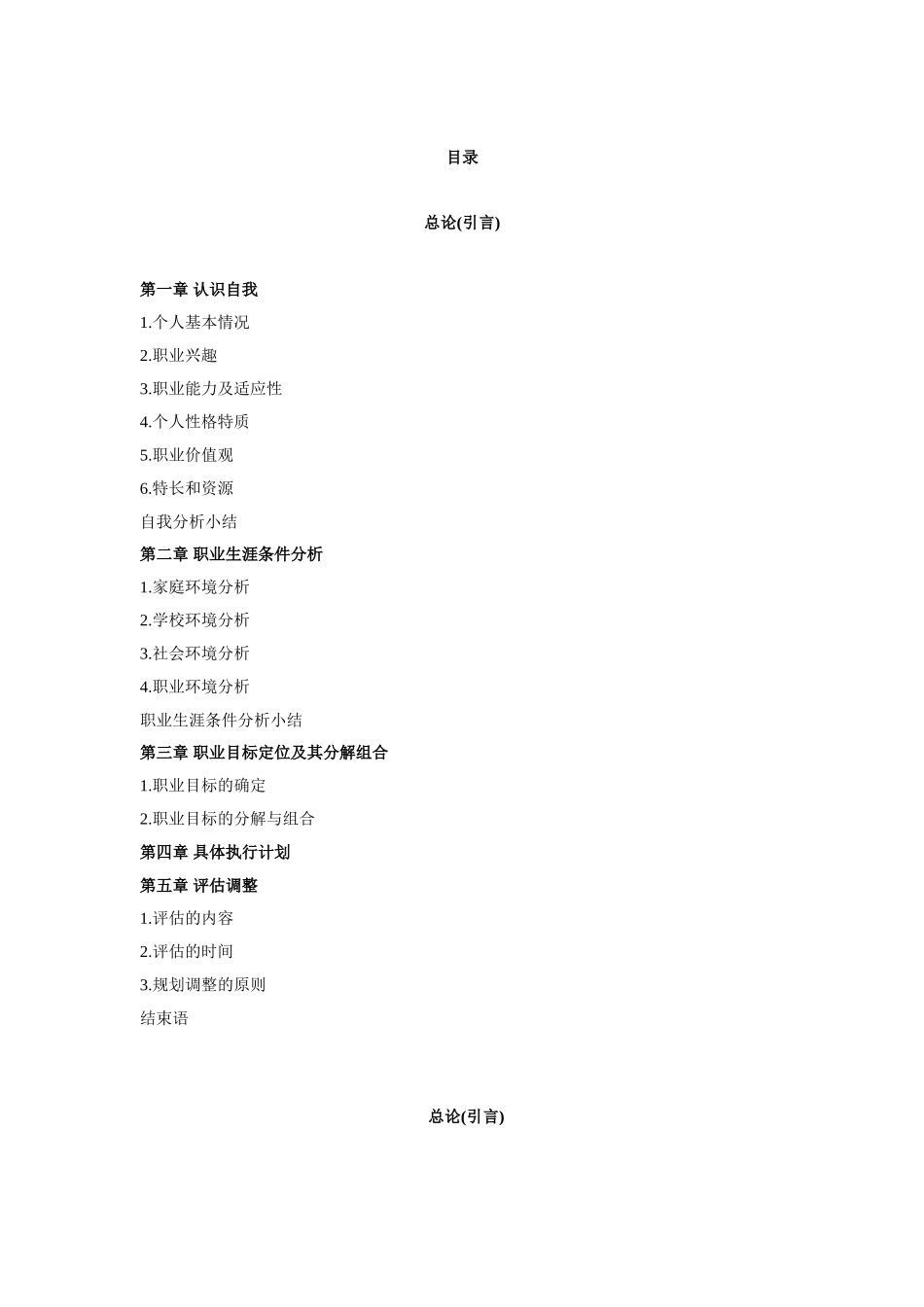 目录

总论(引言)

第一章 认识自我

1.个人基本情况

2.职业兴趣

3.职业能力及适应性

4.个人性格特质

5.职业价值观

6.特长和资源

自我分析小结

第二章 职业生涯条件分析

1.家庭环境分析

2.学校环境分析

3.社会环境分析

4.职业环境分析

职业生涯条件分析小结

第三章 职业目标定位及其分解组合

1.职业目标的确定

2.职业目标的分解与组合

第四章 具体执行计划

第五章 评估调整

1.评估的内容

2.评估的时间

3.规划调整的原则

结束语

总论(引言)